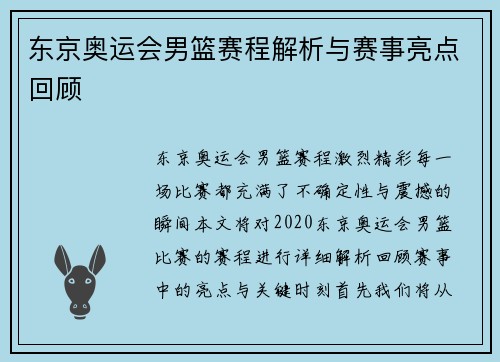 东京奥运会男篮赛程解析与赛事亮点回顾

东京奥运会男篮赛程激烈精彩每一场比赛都充满了不确定性与震撼的瞬间本文将对2020东京奥运会男篮比赛的赛程进行详细解析回顾赛事中的亮点与关键时刻首先我们将从